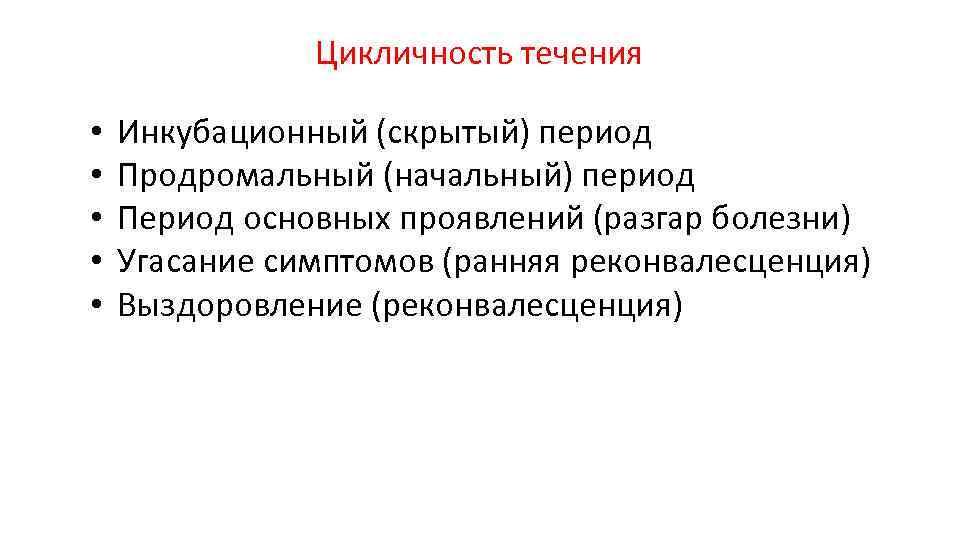 Цикличность течения

• Инкубационный (скрытый) период
• Продромальный (начальный) период
• Период основных проявлений (разгар болезни)
• Угасание симптомов (ранняя реконвалесценция)
• Выздоровление (реконвалесценция)